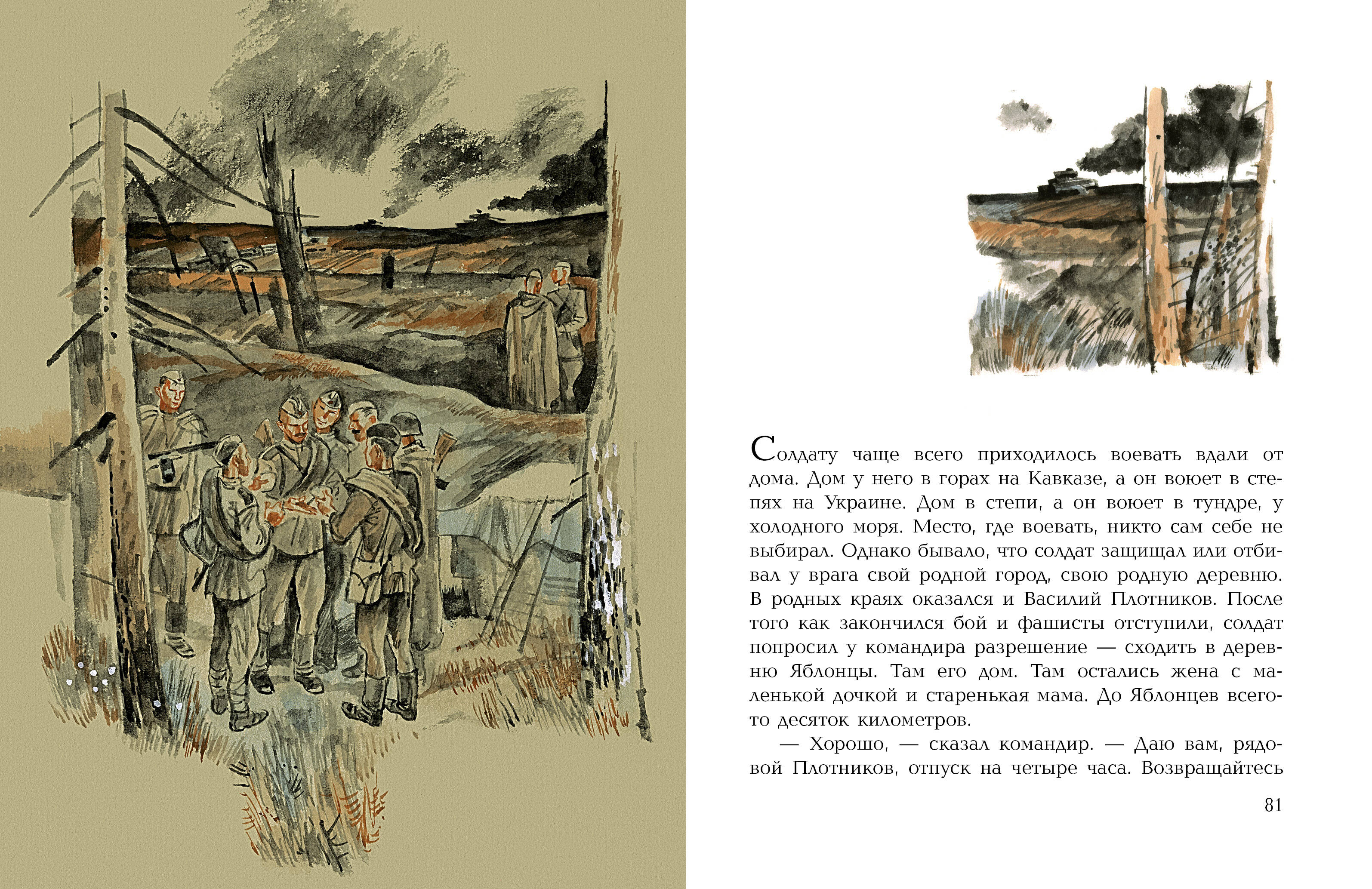 Солдату чаще всего приходилось воевать вдали от дома. Дом у него в горах на Кавказе, а он воюет в степях на Украине. Дом в степи, а он воюет в тундре, у холодного моря. Место, где воевать, никто сам себе не выбирал. Однако бывало, что солдат защищал или отбивал у врага свой родной город, свою родную деревню. В родных краях оказался и Василий Плотников. После того как закончился бой и фашисты отступили, солдат попросил у командира разрешение — сходить в деревню Яблонцы. Там его дом. Там остались жена с маленькой дочкой и старенькая мама. До Яблонцев всего-то десяток километров.

— Хорошо, — сказал командир. — Даю вам, рядовой Плотников, отпуск на четыре часа. Возвращайтесь

81